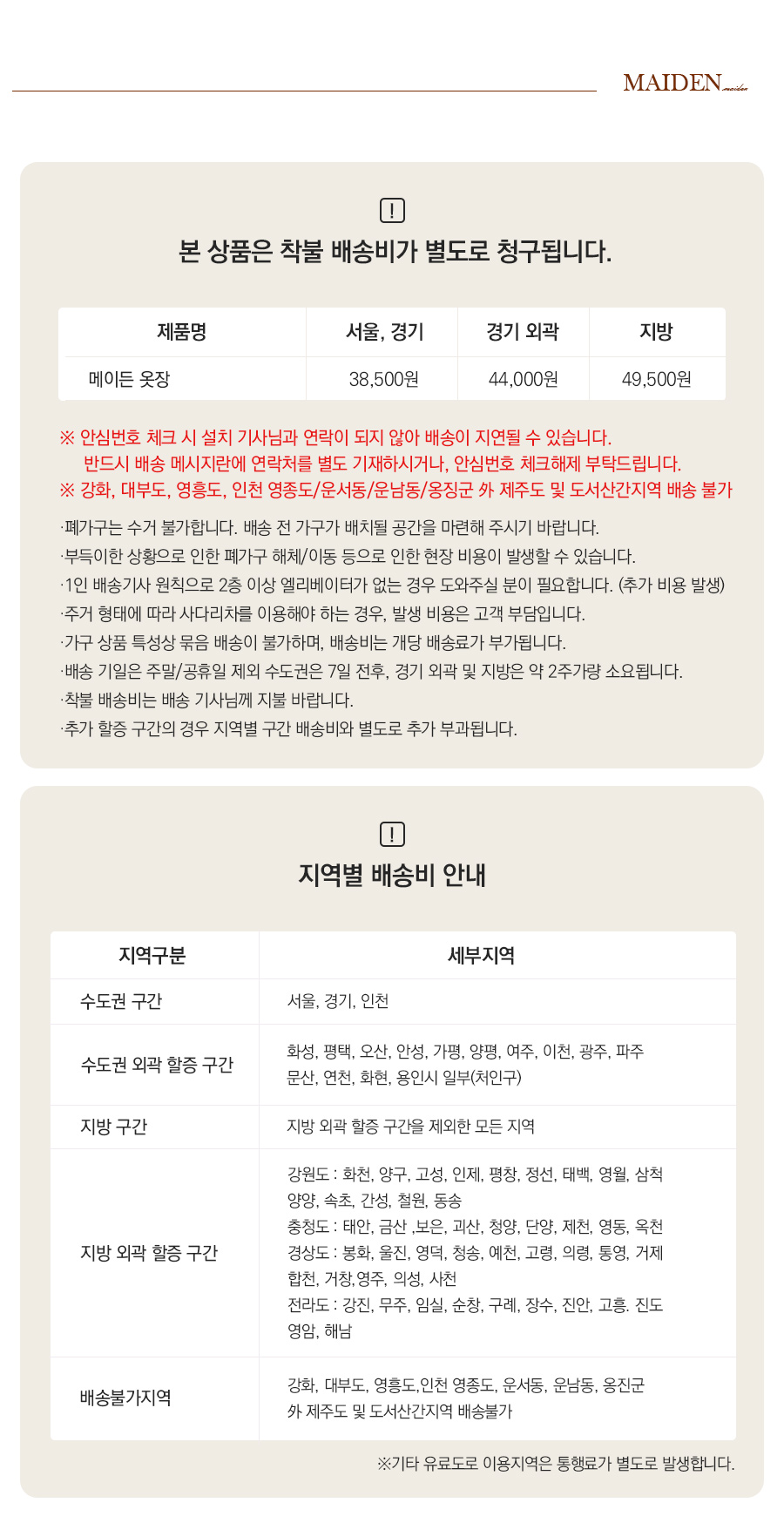 MAIDEN maiden

!

본 상품은 착불 배송비가 별도로 청구됩니다.

| 제품명 | 서울, 경기 | 경기 외곽 | 지방 |
|---|---|---|---|
| 메이든 옷장 | 38,500원 | 44,000원 | 49,500원 |

※ 안심번호 체크 시 설치 기사님과 연락이 되지 않아 배송이 지연될 수 있습니다.
반드시 배송 메시지란에 연락처를 별도 기재하시거나, 안심번호 체크해제 부탁드립니다.
※ 강화, 대부도, 영흥도, 인천 영종도/운서동/운남동/옹진군 外 제주도 및 도서산간지역 배송 불가

·폐가구는 수거 불가합니다. 배송 전 가구가 배치될 공간을 마련해 주시기 바랍니다.
·부득이한 상황으로 인한 폐가구 해체/이동 등으로 인한 현장 비용이 발생할 수 있습니다.
·1인 배송기사 원칙으로 2층 이상 엘리베이터가 없는 경우 도와주실 분이 필요합니다. (추가 비용 발생)
·주거 형태에 따라 사다리차를 이용해야 하는 경우, 발생 비용은 고객 부담입니다.
·가구 상품 특성상 묶음 배송이 불가하며, 배송비는 개당 배송료가 부가됩니다.
·배송 기일은 주말/공휴일 제외 수도권은 7일 전후, 경기 외곽 및 지방은 약 2주가량 소요됩니다.
·착불 배송비는 배송 기사님께 지불 바랍니다.
·추가 할증 구간의 경우 지역별 구간 배송비와 별도로 추가 부과됩니다.

!

지역별 배송비 안내

| 지역구분 | 세부지역 |
|---|---|
| 수도권 구간 | 서울, 경기, 인천 |
| 수도권 외곽 할증 구간 | 화성, 평택, 오산, 안성, 가평, 양평, 여주, 이천, 광주, 파주 문산, 연천, 화현, 용인시 일부(처인구) |
| 지방 구간 | 지방 외곽 할증 구간을 제외한 모든 지역 |
| 지방 외곽 할증 구간 | 강원도 : 화천, 양구, 고성, 인제, 평창, 정선, 태백, 영월, 삼척 양양, 속초, 간성, 철원, 동송 충청도 : 태안, 금산 ,보은, 괴산, 청양, 단양, 제천, 영동, 옥천 경상도 : 봉화, 울진, 영덕, 청송, 예천, 고령, 의령, 통영, 거제 합천, 거창,영주, 의성, 사천 전라도 : 강진, 무주, 임실, 순창, 구례, 장수, 진안, 고흥. 진도 영암, 해남 |
| 배송불가지역 | 강화, 대부도, 영흥도,인천 영종도, 운서동, 운남동, 옹진군 外 제주도 및 도서산간지역 배송불가 |

※기타 유료도로 이용지역은 통행료가 별도로 발생합니다.